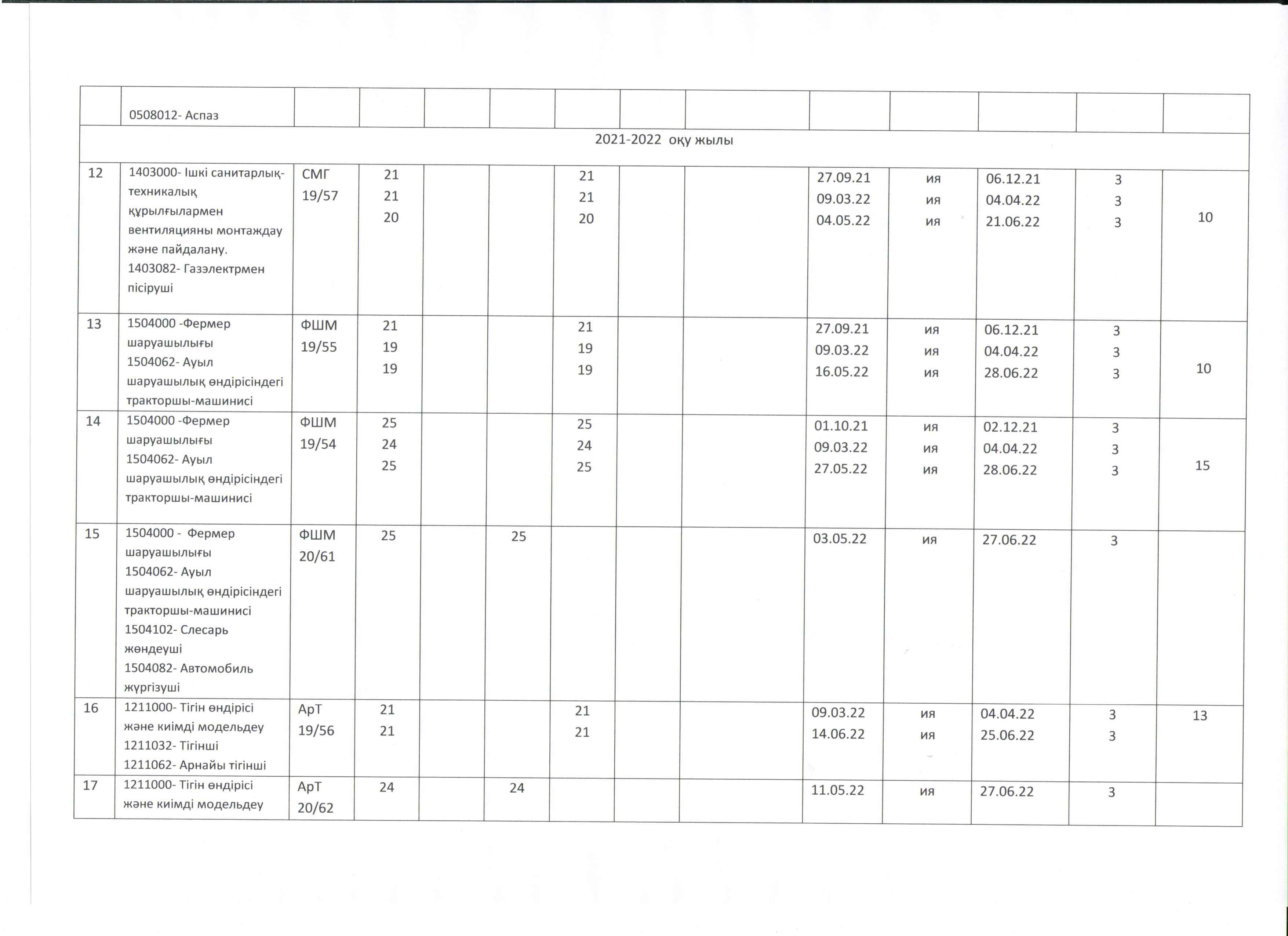 |  | 0508012- Аспаз |  |  |  |  |  |  |  |  |  |  |  |  |
|---|---|---|---|---|---|---|---|---|---|---|---|---|---|
| 2021-2022 оқу жылы | | | | | | | | | | | | | |
| 12 | 1403000- Ішкі санитарлық-техникалық құрылғылармен вентиляцияны монтаждау және пайдалану. 1403082- Газэлектрмен пісіруші | СМГ 19/57 | 21 21 20 |  |  | 21 21 20 |  |  | 27.09.21 09.03.22 04.05.22 | ия ия ия | 06.12.21 04.04.22 21.06.22 | 3 3 3 | 10 |
| 13 | 1504000 -Фермер шаруашылығы 1504062- Ауыл шаруашылық өндірісіндегі тракторшы-машинисі | ФШМ 19/55 | 21 19 19 |  |  | 21 19 19 |  |  | 27.09.21 09.03.22 16.05.22 | ия ия ия | 06.12.21 04.04.22 28.06.22 | 3 3 3 | 10 |
| 14 | 1504000 -Фермер шаруашылығы 1504062- Ауыл шаруашылық өндірісіндегі тракторшы-машинисі | ФШМ 19/54 | 25 24 25 |  |  | 25 24 25 |  |  | 01.10.21 09.03.22 27.05.22 | ия ия ия | 02.12.21 04.04.22 28.06.22 | 3 3 3 | 15 |
| 15 | 1504000 - Фермер шаруашылығы 1504062- Ауыл шаруашылық өндірісіндегі тракторшы-машинисі 1504102- Слесарь жөндеуші 1504082- Автомобиль жүргізуші | ФШМ 20/61 | 25 |  | 25 |  |  |  | 03.05.22 | ия | 27.06.22 | 3 |  |
| 16 | 1211000- Тігін өндірісі және киімді модельдеу 1211032- Тігінші 1211062- Арнайы тігінші | АрТ 19/56 | 21 21 |  |  | 21 21 |  |  | 09.03.22 14.06.22 | ия ия | 04.04.22 25.06.22 | 3 3 | 13 |
| 17 | 1211000- Тігін өндірісі және киімді модельдеу | АрТ 20/62 | 24 |  | 24 |  |  |  | 11.05.22 | ия | 27.06.22 | 3 |  |